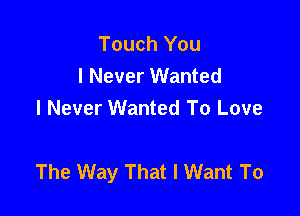 Touch You
I Never Wanted
I Never Wanted To Love

The Way That I Want To